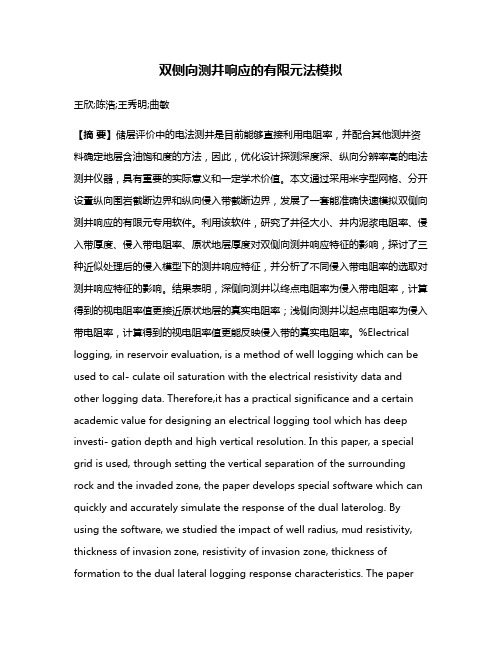 双侧向测井响应的有限元法模拟

王欣;陈浩;王秀明;曲敏

【摘 要】储层评价中的电法测井是目前能够直接利用电阻率，并配合其他测井资料确定地层含油饱和度的方法，因此，优化设计探测深度深、纵向分辨率高的电法测井仪器，具有重要的实际意义和一定学术价值。本文通过采用米字型网格、分开设置纵向围岩截断边界和纵向侵入带截断边界，发展了一套能准确快速模拟双侧向测井响应的有限元专用软件。利用该软件，研究了井径大小、井内泥浆电阻率、侵入带厚度、侵入带电阻率、原状地层厚度对双侧向测井响应特征的影响，探讨了三种近似处理后的侵入模型下的测井响应特征，并分析了不同侵入带电阻率的选取对测井响应特征的影响。结果表明，深侧向测井以终点电阻率为侵入带电阻率，计算得到的视电阻率值更接近原状地层的真实电阻率；浅侧向测井以起点电阻率为侵入带电阻率，计算得到的视电阻率值更能反映侵入带的真实电阻率。%Electrical logging, in reservoir evaluation, is a method of well logging which can be used to cal- culate oil saturation with the electrical resistivity data and other logging data. Therefore,it has a practical significance and a certain academic value for designing an electrical logging tool which has deep investi- gation depth and high vertical resolution. In this paper, a special grid is used, through setting the vertical separation of the surrounding rock and the invaded zone, the paper develops special software which can quickly and accurately simulate the response of the dual laterolog. By using the software, we studied the impact of well radius, mud resistivity, thickness of invasion zone, resistivity of invasion zone, thickness of formation to the dual lateral logging response characteristics. The paper